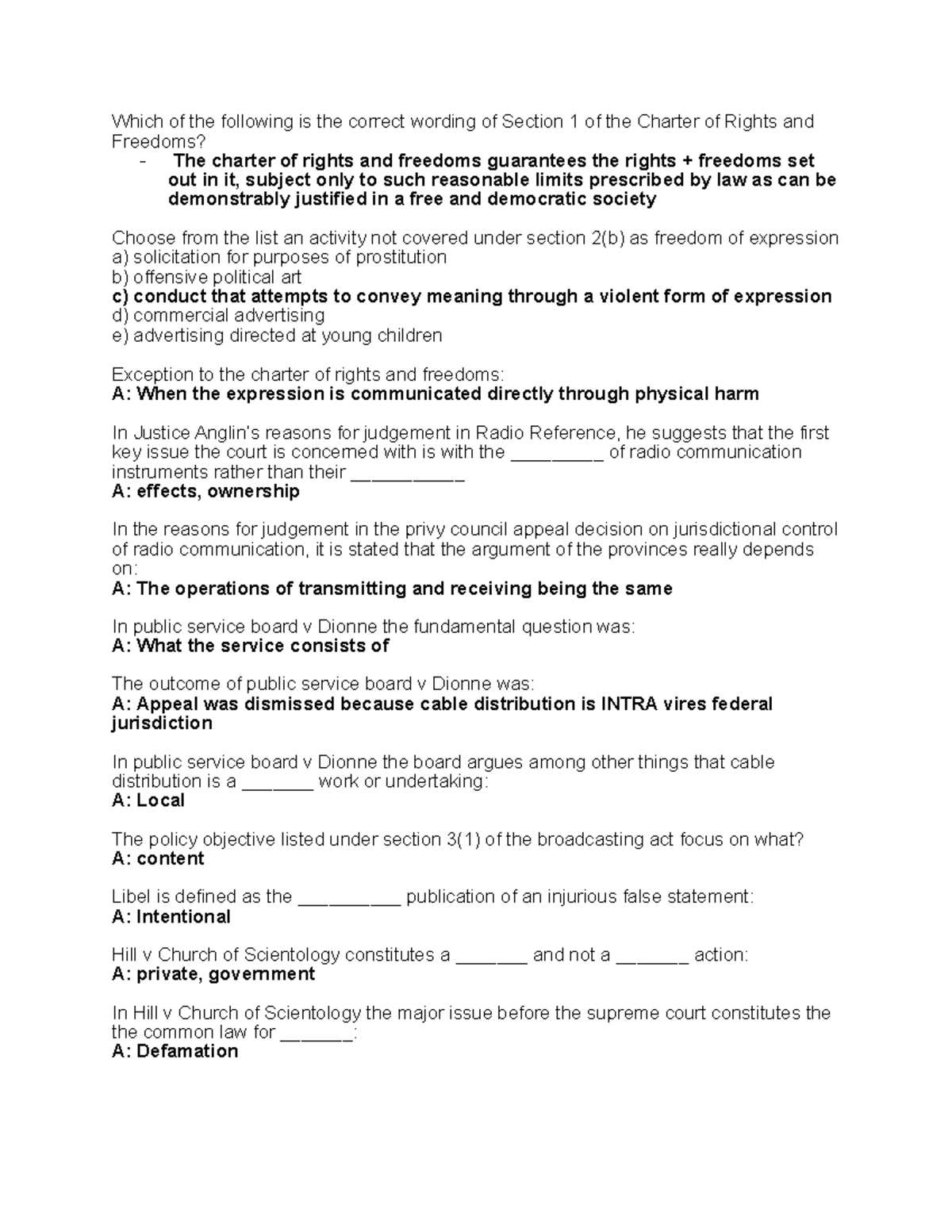 Which of the following is the correct wording of Section 1 of the Charter of Rights and Freedoms?

- The charter of rights and freedoms guarantees the rights + freedoms set out in it, subject only to such reasonable limits prescribed by law as can be demonstrably justified in a free and democratic society

Choose from the list an activity not covered under section 2(b) as freedom of expression
a) solicitation for purposes of prostitution
b) offensive political art
c) conduct that attempts to convey meaning through a violent form of expression
d) commercial advertising
e) advertising directed at young children

Exception to the charter of rights and freedoms:
A: When the expression is communicated directly through physical harm

In Justice Anglin's reasons for judgement in Radio Reference, he suggests that the first key issue the court is concerned with is with the ____ of radio communication instruments rather than their ____
A: effects, ownership

In the reasons for judgement in the privy council appeal decision on jurisdictional control of radio communication, it is stated that the argument of the provinces really depends on:
A: The operations of transmitting and receiving being the same

In public service board v Dionne the fundamental question was:
A: What the service consists of

The outcome of public service board v Dionne was:
A: Appeal was dismissed because cable distribution is INTRA vires federal jurisdiction

In public service board v Dionne the board argues among other things that cable distribution is a ____ work or undertaking:
A: Local

The policy objective listed under section 3(1) of the broadcasting act focus on what?
A: content

Libel is defined as the ____ publication of an injurious false statement:
A: Intentional

Hill v Church of Scientology constitutes a ____ and not a ____ action:
A: private, government

In Hill v Church of Scientology the major issue before the supreme court constitutes the the common law for ____:
A: Defamation